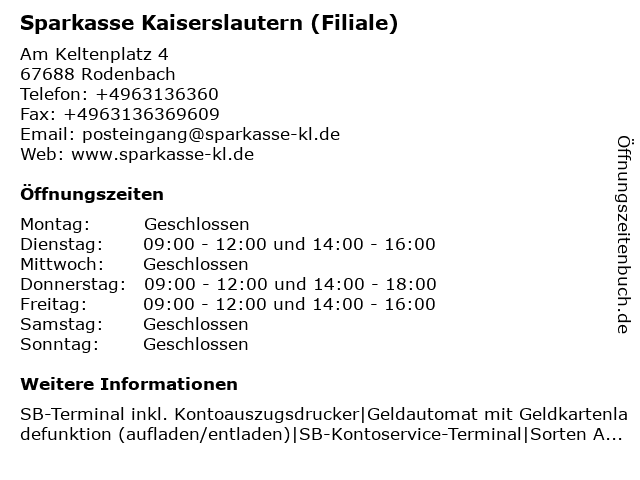 Sparkasse Kaiserslautern (Filiale)

Am Keltenplatz 4
67688 Rodenbach
Telefon: +4963136360
Fax: +4963136369609
Email: posteingang@sparkasse-kl.de
Web: www.sparkasse-kl.de

Öffnungszeiten

| Montag: | Geschlossen |
|---|---|
| Dienstag: | 09:00 - 12:00 und 14:00 - 16:00 |
| Mittwoch: | Geschlossen |
| Donnerstag: | 09:00 - 12:00 und 14:00 - 18:00 |
| Freitag: | 09:00 - 12:00 und 14:00 - 16:00 |
| Samstag: | Geschlossen |
| Sonntag: | Geschlossen |

Weitere Informationen

SB-Terminal inkl. Kontoauszugsdrucker|Geldautomat mit Geldkartenladefunktion (aufladen/entladen)|SB-Kontoservice-Terminal|Sorten A...

Öffnungszeitenbuch.de